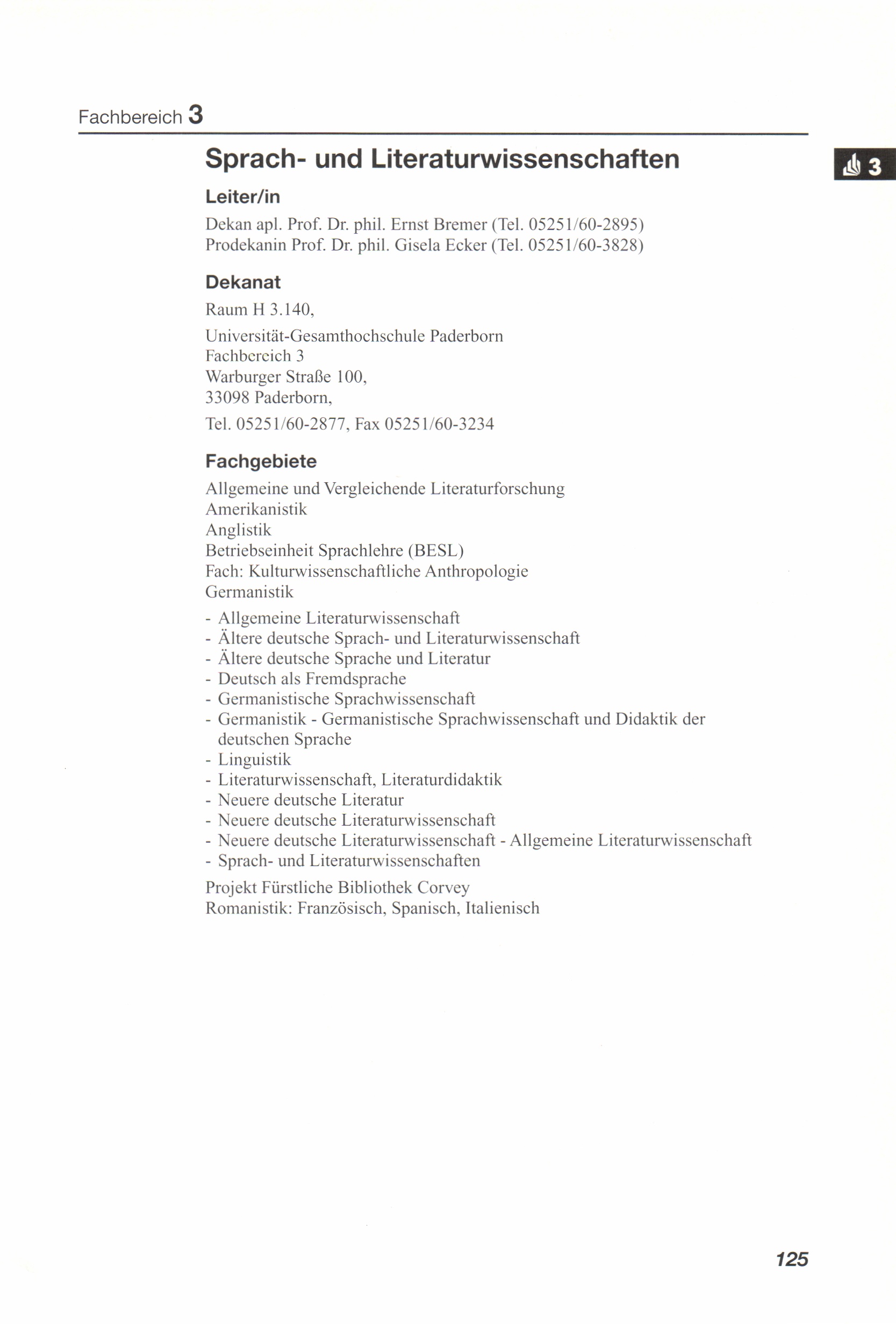 Fachbereich 3

Sprach- und Literaturwissenschaften

3

Leiter/in

Dekan apl. Prof. Dr. phil. Ernst Bremer (Tel. 05251/60-2895)
Prodekanin Prof. Dr. phil. Gisela Ecker (Tel. 05251/60-3828)

Dekanat

Raum H 3.140,

Universität-Gesamthochschule Paderborn
Fachbereich 3
Warburger Straße 100,
33098 Paderborn,

Tel. 05251/60-2877, Fax 05251/60-3234

Fachgebiete

Allgemeine und Vergleichende Literaturforschung
Amerikanistik
Anglistik
Betriebseinheit Sprachlehre (BESL)
Fach: Kulturwissenschaftliche Anthropologie
Germanistik

- Allgemeine Literaturwissenschaft
- Ältere deutsche Sprach- und Literaturwissenschaft
- Ältere deutsche Sprache und Literatur
- Deutsch als Fremdsprache
- Germanistische Sprachwissenschaft
- Germanistik - Germanistische Sprachwissenschaft und Didaktik der deutschen Sprache
- Linguistik
- Literaturwissenschaft, Literaturdidaktik
- Neuere deutsche Literatur
- Neuere deutsche Literaturwissenschaft
- Neuere deutsche Literaturwissenschaft - Allgemeine Literaturwissenschaft
- Sprach- und Literaturwissenschaften

Projekt Fürstliche Bibliothek Corvey
Romanistik: Französisch, Spanisch, Italienisch

125